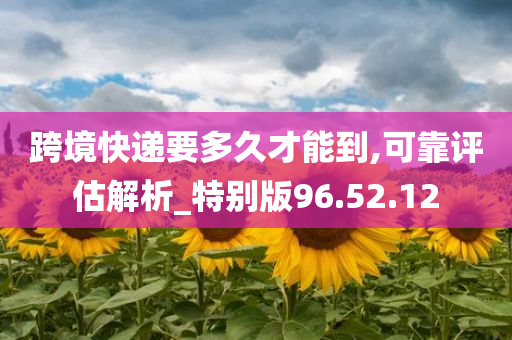 跨境快递要多久才能到,可靠评估解析_特别版96.52.12